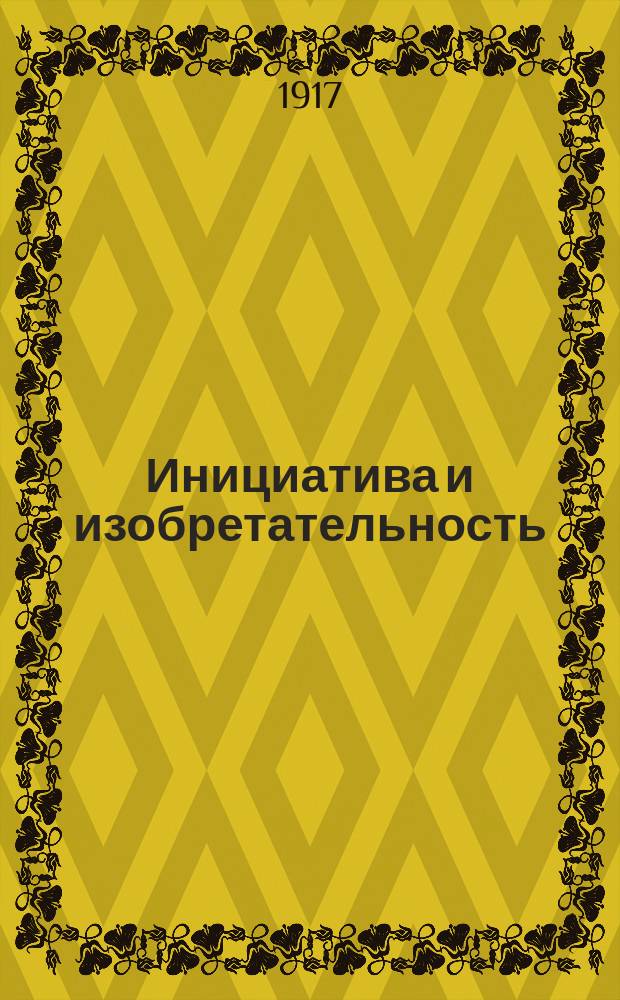 1917

Инициатива и изобретательность